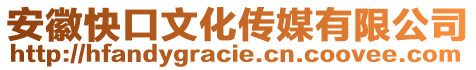 安徽快口文化传媒有限公司
http://hfandygracie.cn.coovee.com